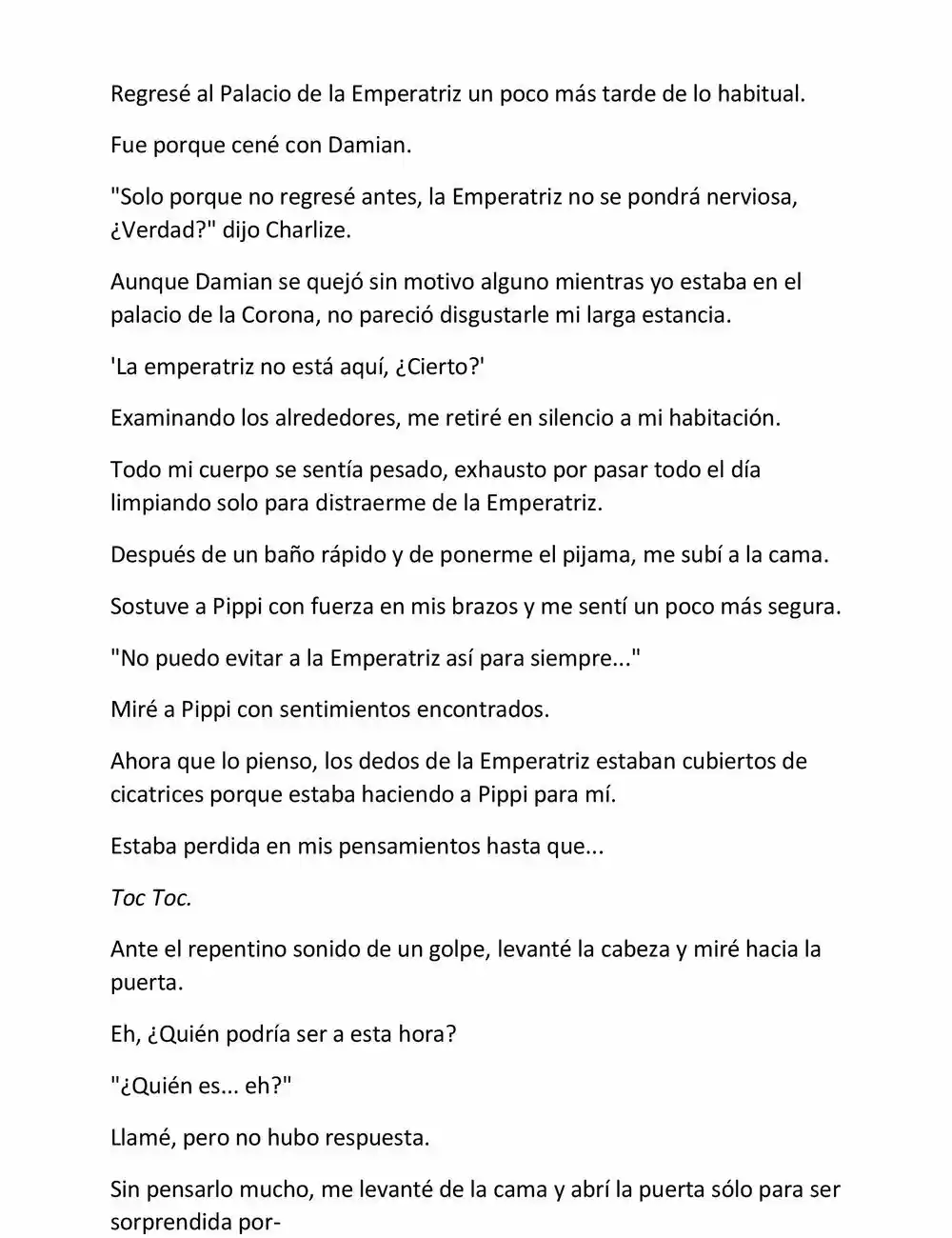 Regresé al Palacio de la Emperatriz un poco más tarde de lo habitual.

Fue porque cené con Damian.

"Solo porque no regresé antes, la Emperatriz no se pondrá nerviosa, ¿Verdad?" dijo Charlize.

Aunque Damian se quejó sin motivo alguno mientras yo estaba en el palacio de la Corona, no pareció disgustarle mi larga estancia.

'La emperatriz no está aquí, ¿Cierto?'

Examinando los alrededores, me retiré en silencio a mi habitación.

Todo mi cuerpo se sentía pesado, exhausto por pasar todo el día limpiando solo para distraerme de la Emperatriz.

Después de un baño rápido y de ponerme el pijama, me subí a la cama.

Sostuve a Pippi con fuerza en mis brazos y me sentí un poco más segura.

"No puedo evitar a la Emperatriz así para siempre..."

Miré a Pippi con sentimientos encontrados.

Ahora que lo pienso, los dedos de la Emperatriz estaban cubiertos de cicatrices porque estaba haciendo a Pippi para mí.

Estaba perdida en mis pensamientos hasta que...

Toc Toc.

Ante el repentino sonido de un golpe, levanté la cabeza y miré hacia la puerta.

Eh, ¿Quién podría ser a esta hora?

"¿Quién es... eh?"

Llamé, pero no hubo respuesta.

Sin pensarlo mucho, me levanté de la cama y abrí la puerta sólo para ser sorprendida por-